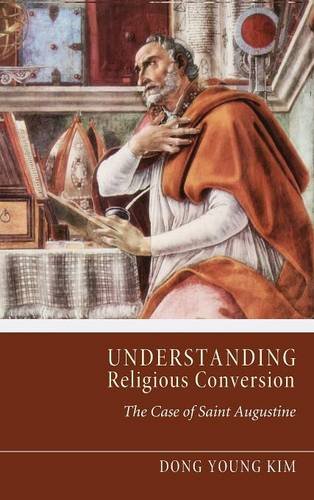 UNDERSTANDING
Religious Conversion

The Case of Saint Augustine

DONG YOUNG KIM